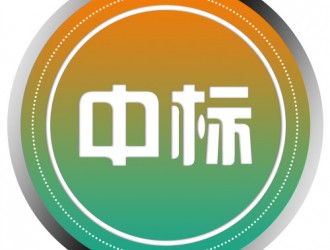 中标